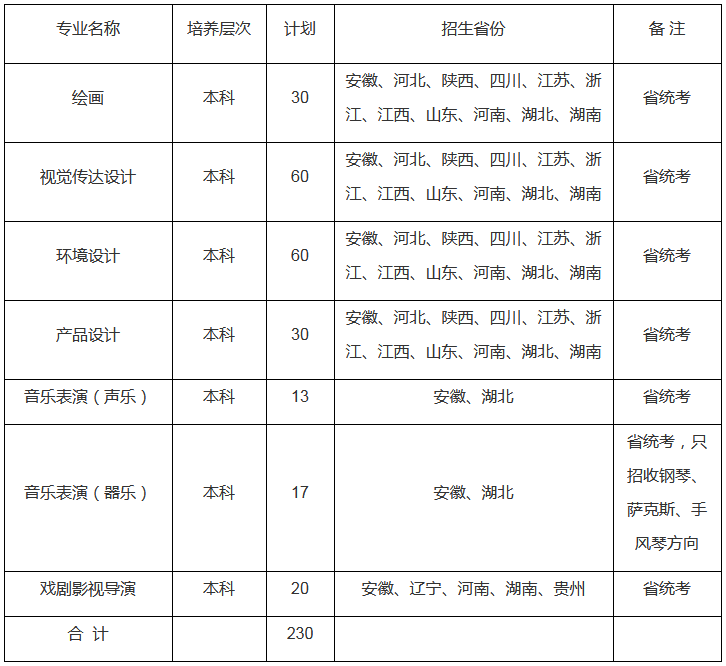 | 专业名称 | 培养层次 | 计划 | 招生省份 | 备 注 |
|---|---|---|---|---|
| 绘画 | 本科 | 30 | 安徽、河北、陕西、四川、江苏、浙江、江西、山东、河南、湖北、湖南 | 省统考 |
| 视觉传达设计 | 本科 | 60 | 安徽、河北、陕西、四川、江苏、浙江、江西、山东、河南、湖北、湖南 | 省统考 |
| 环境设计 | 本科 | 60 | 安徽、河北、陕西、四川、江苏、浙江、江西、山东、河南、湖北、湖南 | 省统考 |
| 产品设计 | 本科 | 30 | 安徽、河北、陕西、四川、江苏、浙江、江西、山东、河南、湖北、湖南 | 省统考 |
| 音乐表演（声乐） | 本科 | 13 | 安徽、湖北 | 省统考 |
| 音乐表演（器乐） | 本科 | 17 | 安徽、湖北 | 省统考，只招收钢琴、萨克斯、手风琴方向 |
| 戏剧影视导演 | 本科 | 20 | 安徽、辽宁、河南、湖南、贵州 | 省统考 |
| 合 计 | | 230 | | |